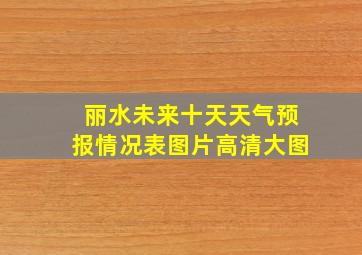 丽水未来十天天气预报情况表图片高清大图